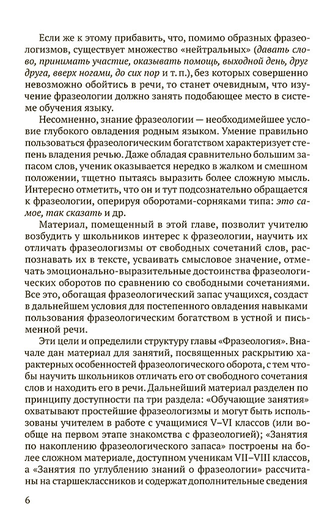 Если же к этому прибавить, что, помимо образных фразеологизмов, существует множество «нейтральных» (давать слово, принимать участие, оказывать помощь, выходной день, друг друга, вверх ногами, до сих пор и т. п.), без которых совершенно невозможно обойтись в речи, то станет очевидным, что изучение фразеологии должно занять подобающее место в системе обучения языку.

Несомненно, знание фразеологии — необходимейшее условие глубокого овладения родным языком. Умение правильно пользоваться фразеологическим богатством характеризует степень владения речью. Даже обладая сравнительно большим запасом слов, ученик оказывается нередко в жалком и смешном положении, тщетно пытаясь выразить более сложную мысль. Интересно отметить, что он и тут подсознательно обращается к фразеологии, оперируя оборотами-сорняками типа: это самое, так сказать и др.

Материал, помещенный в этой главе, позволит учителю возбудить у школьников интерес к фразеологии, научить их отличать фразеологизмы от свободных сочетаний слов, распознавать их в тексте, усваивать смысловое значение, отмечать эмоционально-выразительные достоинства фразеологических оборотов по сравнению со свободными сочетаниями. Все это, обогащая фразеологический запас учащихся, создаст в дальнейшем условия для постепенного овладения навыками пользования фразеологическим богатством в устной и письменной речи.

Эти цели и определили структуру главы «Фразеология». Вначале дан материал для занятий, посвященных раскрытию характерных особенностей фразеологического оборота, с тем чтобы научить школьников отличать его от свободного сочетания слов и находить его в речи. Дальнейший материал разделен по принципу доступности па три раздела: «Обучающие занятия» охватывают простейшие фразеологизмы и могут быть использованы учителем в работе с учащимися V–VI классов (или вообще на первом этапе знакомства с фразеологией); «Занятия по накоплению фразеологического запаса» построены на более сложном материале, доступном ученикам VII–VIII классов, а «Занятия по углублению знаний о фразеологии» рассчитаны на старшеклассников и содержат дополнительные сведения

6